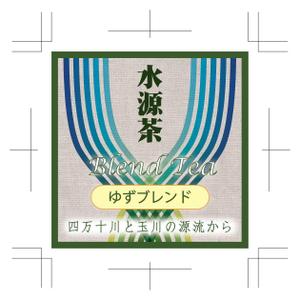 水源茶

Blend Tea

ゆずブレンド

四万十川と玉川の源流から